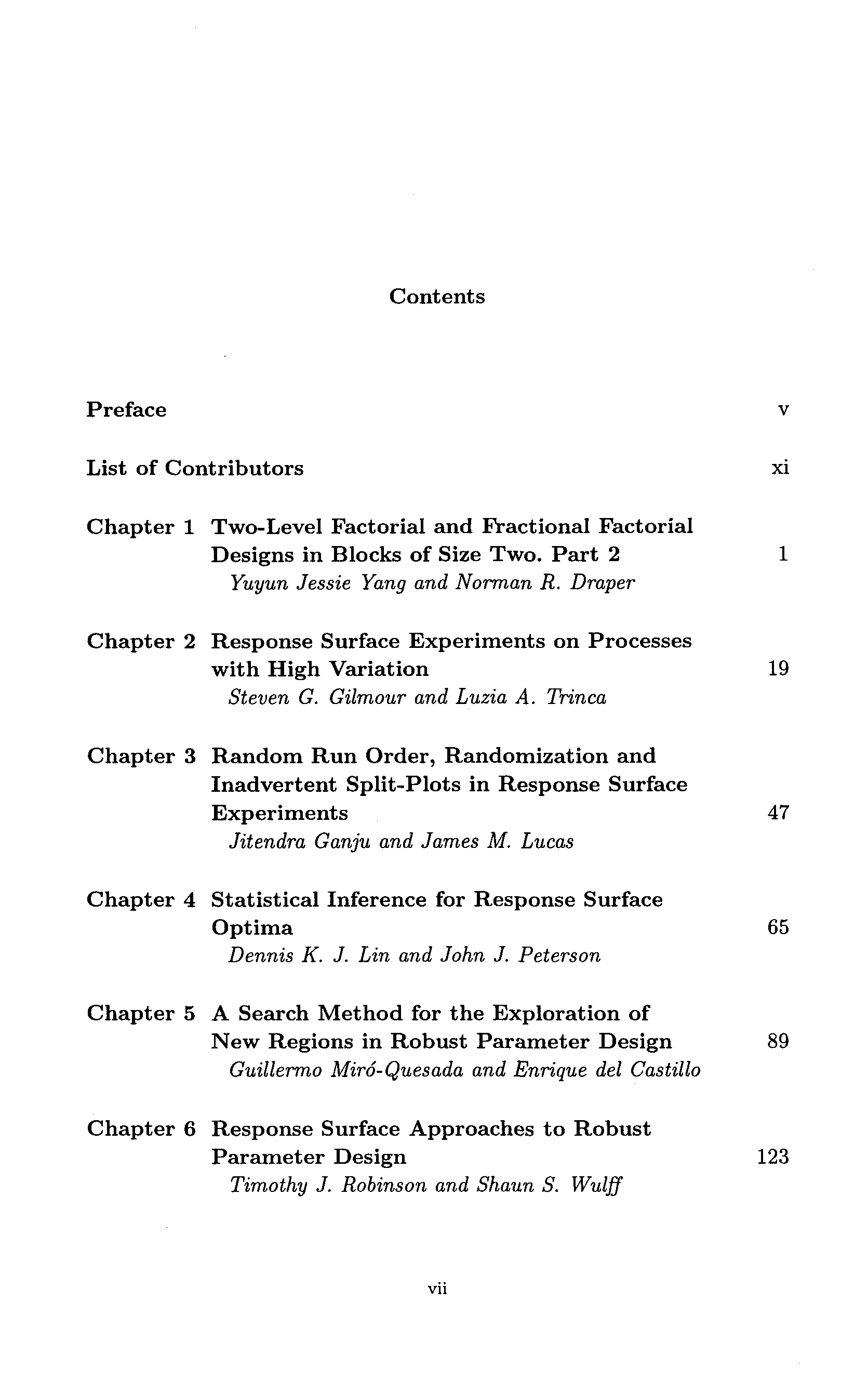 Contents

Preface v

List of Contributors xi

Chapter 1 Two-Level Factorial and Fractional Factorial Designs in Blocks of Size Two. Part 2 1
Yuyun Jessie Yang and Norman R. Draper

Chapter 2 Response Surface Experiments on Processes with High Variation 19
Steven G. Gilmour and Luzia A. Trinca

Chapter 3 Random Run Order, Randomization and Inadvertent Split-Plots in Response Surface Experiments 47
Jitendra Ganju and James M. Lucas

Chapter 4 Statistical Inference for Response Surface Optima 65
Dennis K. J. Lin and John J. Peterson

Chapter 5 A Search Method for the Exploration of New Regions in Robust Parameter Design 89
Guillermo Miró-Quesada and Enrique del Castillo

Chapter 6 Response Surface Approaches to Robust Parameter Design 123
Timothy J. Robinson and Shaun S. Wulff

vii